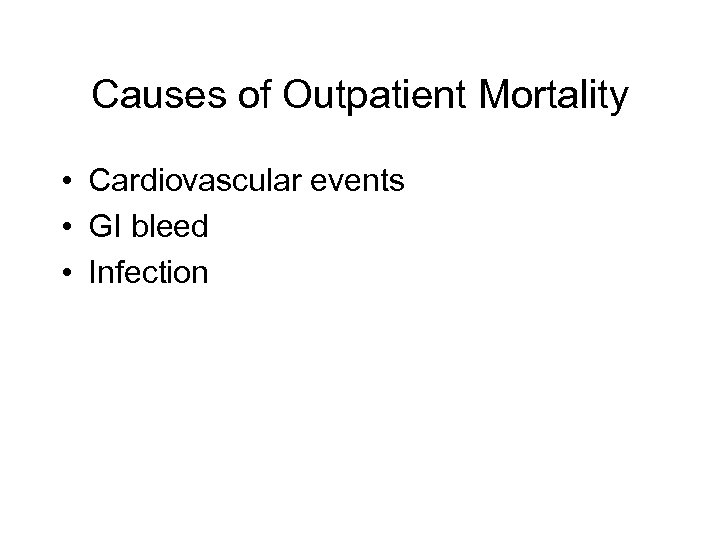 Causes of Outpatient Mortality

• Cardiovascular events
• GI bleed
• Infection